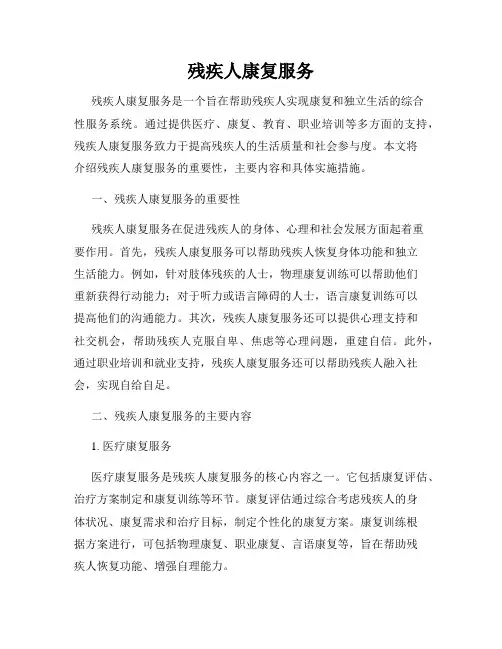 残疾人康复服务

残疾人康复服务是一个旨在帮助残疾人实现康复和独立生活的综合性服务系统。通过提供医疗、康复、教育、职业培训等多方面的支持，残疾人康复服务致力于提高残疾人的生活质量和社会参与度。本文将介绍残疾人康复服务的重要性，主要内容和具体实施措施。

一、残疾人康复服务的重要性

残疾人康复服务在促进残疾人的身体、心理和社会发展方面起着重要作用。首先，残疾人康复服务可以帮助残疾人恢复身体功能和独立生活能力。例如，针对肢体残疾的人士，物理康复训练可以帮助他们重新获得行动能力；对于听力或语言障碍的人士，语言康复训练可以提高他们的沟通能力。其次，残疾人康复服务还可以提供心理支持和社交机会，帮助残疾人克服自卑、焦虑等心理问题，重建自信。此外，通过职业培训和就业支持，残疾人康复服务还可以帮助残疾人融入社会，实现自给自足。

二、残疾人康复服务的主要内容

1. 医疗康复服务

医疗康复服务是残疾人康复服务的核心内容之一。它包括康复评估、治疗方案制定和康复训练等环节。康复评估通过综合考虑残疾人的身体状况、康复需求和治疗目标，制定个性化的康复方案。康复训练根据方案进行，可包括物理康复、职业康复、言语康复等，旨在帮助残疾人恢复功能、增强自理能力。